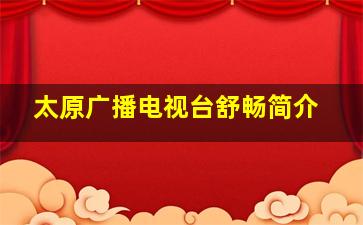 太原广播电视台舒畅简介